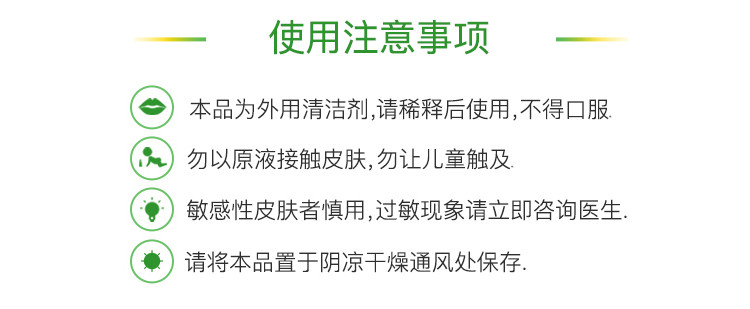 使用注意事项

本品为外用清洁剂,请稀释后使用,不得口服.

勿以原液接触皮肤,勿让儿童触及.

敏感性皮肤者慎用,过敏现象请立即咨询医生.

请将本品置于阴凉干燥通风处保存.